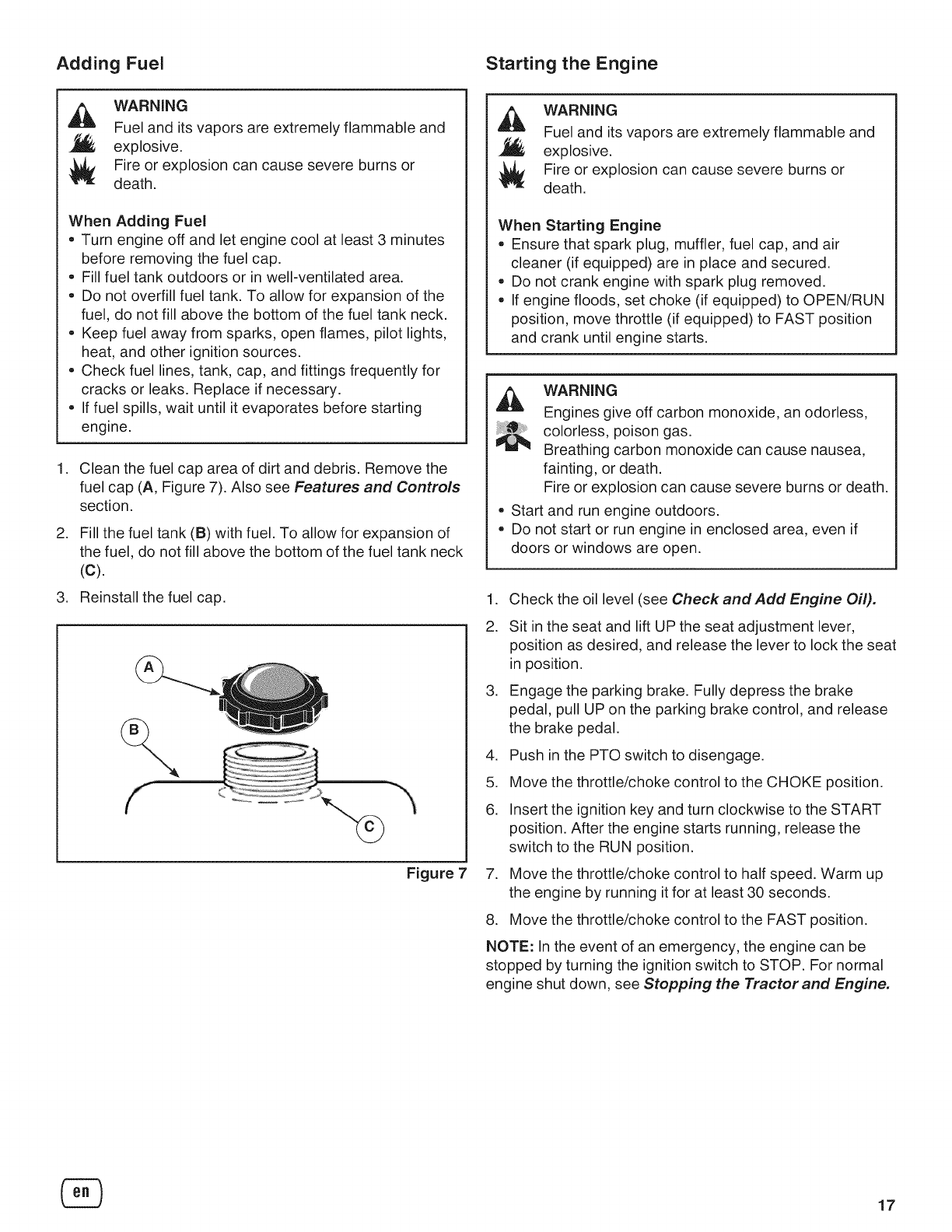 Adding Fuel

WARNING
Fuel and its vapors are extremely flammable and explosive.
Fire or explosion can cause severe burns or death.

When Adding Fuel
• Turn engine off and let engine cool at least 3 minutes before removing the fuel cap.
• Fill fuel tank outdoors or in well-ventilated area.
• Do not overfill fuel tank. To allow for expansion of the fuel, do not fill above the bottom of the fuel tank neck.
• Keep fuel away from sparks, open flames, pilot lights, heat, and other ignition sources.
• Check fuel lines, tank, cap, and fittings frequently for cracks or leaks. Replace if necessary.
• If fuel spills, wait until it evaporates before starting engine.

1. Clean the fuel cap area of dirt and debris. Remove the fuel cap (A, Figure 7). Also see Features and Controls section.
2. Fill the fuel tank (B) with fuel. To allow for expansion of the fuel, do not fill above the bottom of the fuel tank neck (C).
3. Reinstall the fuel cap.

A
B
C
Figure 7

Starting the Engine

WARNING
Fuel and its vapors are extremely flammable and explosive.
Fire or explosion can cause severe burns or death.

When Starting Engine
• Ensure that spark plug, muffler, fuel cap, and air cleaner (if equipped) are in place and secured.
• Do not crank engine with spark plug removed.
• If engine floods, set choke (if equipped) to OPEN/RUN position, move throttle (if equipped) to FAST position and crank until engine starts.

WARNING
Engines give off carbon monoxide, an odorless, colorless, poison gas.
Breathing carbon monoxide can cause nausea, fainting, or death.
Fire or explosion can cause severe burns or death.
• Start and run engine outdoors.
• Do not start or run engine in enclosed area, even if doors or windows are open.

1. Check the oil level (see Check and Add Engine Oil).
2. Sit in the seat and lift UP the seat adjustment lever, position as desired, and release the lever to lock the seat in position.
3. Engage the parking brake. Fully depress the brake pedal, pull UP on the parking brake control, and release the brake pedal.
4. Push in the PTO switch to disengage.
5. Move the throttle/choke control to the CHOKE position.
6. Insert the ignition key and turn clockwise to the START position. After the engine starts running, release the switch to the RUN position.
7. Move the throttle/choke control to half speed. Warm up the engine by running it for at least 30 seconds.
8. Move the throttle/choke control to the FAST position.

NOTE: In the event of an emergency, the engine can be stopped by turning the ignition switch to STOP. For normal engine shut down, see Stopping the Tractor and Engine.

en

17